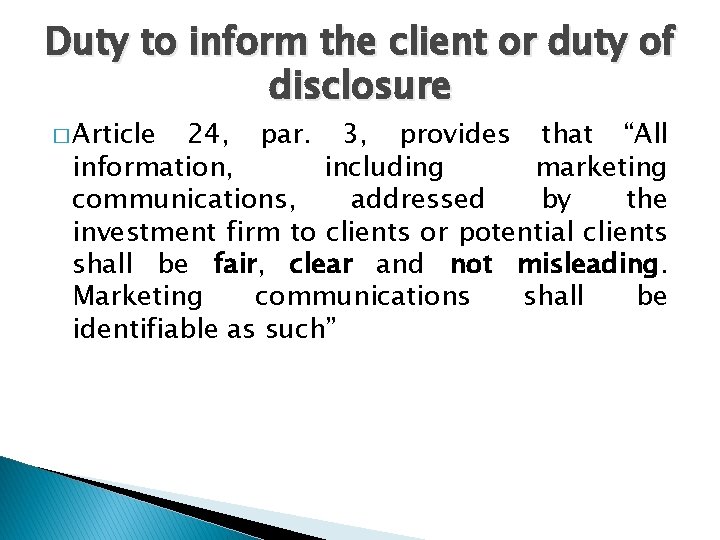 Duty to inform the client or duty of disclosure

□ Article 24, par. 3, provides that “All information, including marketing communications, addressed by the investment firm to clients or potential clients shall be fair, clear and not misleading. Marketing communications shall be identifiable as such”